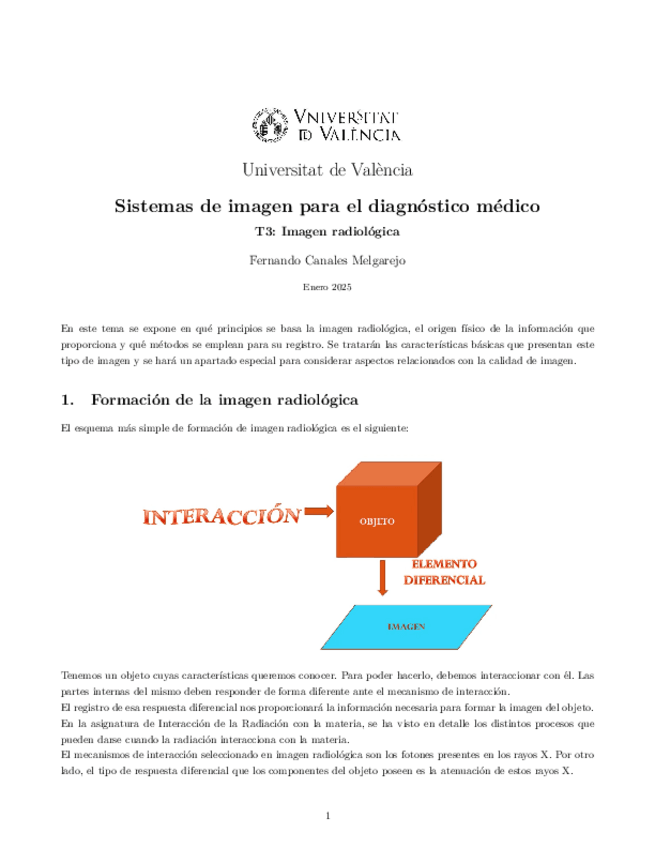 VNIVERSITAT
ID VALÈNCIA

Universitat de València

Sistemas de imagen para el diagnóstico médico

T3: Imagen radiológica

Fernando Canales Melgarejo

Enero 2025

En este tema se expone en qué principios se basa la imagen radiológica, el origen físico de la información que proporciona y qué métodos se emplean para su registro. Se tratarán las características básicas que presentan este tipo de imagen y se hará un apartado especial para considerar aspectos relacionados con la calidad de imagen.

1. Formación de la imagen radiológica

El esquema más simple de formación de imagen radiológica es el siguiente:

INTERACCIÓN

OBJETO

ELEMENTO DIFERENCIAL

IMAGEN

Tenemos un objeto cuyas características queremos conocer. Para poder hacerlo, debemos interaccionar con él. Las partes internas del mismo deben responder de forma diferente ante el mecanismo de interacción.
El registro de esa respuesta diferencial nos proporcionará la información necesaria para formar la imagen del objeto.
En la asignatura de Interacción de la Radiación con la materia, se ha visto en detalle los distintos procesos que pueden darse cuando la radiación interacciona con la materia.
El mecanismos de interacción seleccionado en imagen radiológica son los fotones presentes en los rayos X. Por otro lado, el tipo de respuesta diferencial que los componentes del objeto poseen es la atenuación de estos rayos X.

1